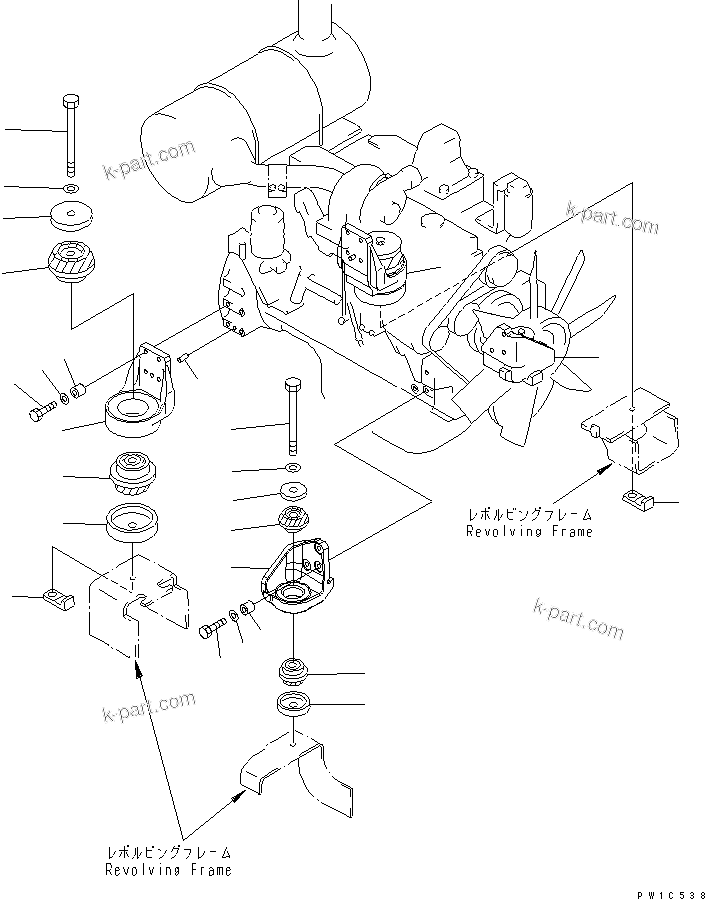 k-part.com

k-part.com

レボルビングフレーム
Revolving Frame

k-part.com

k-part.com

レボルビングフレーム
Revolving Frame

PW1C538